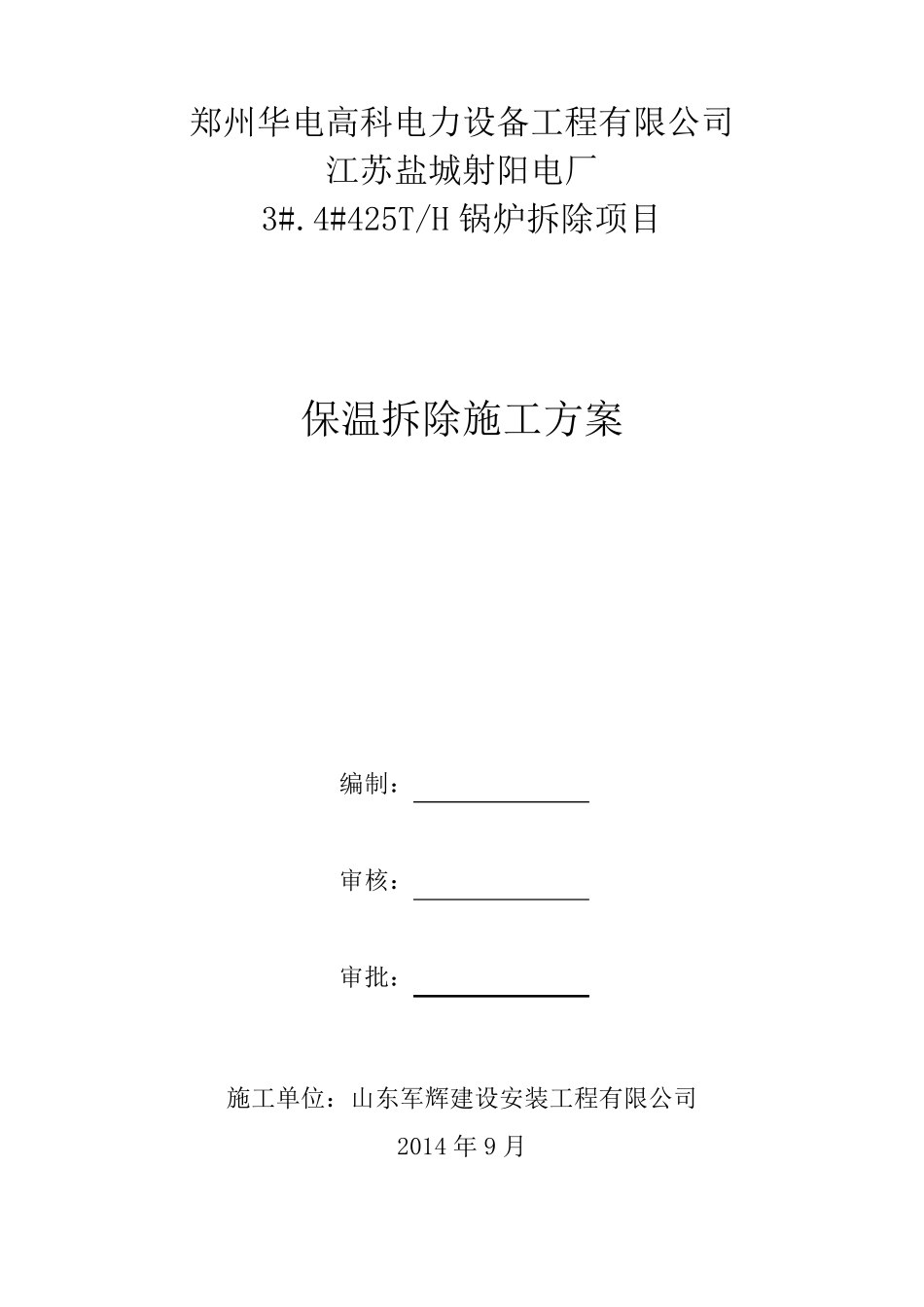 郑州华电高科电力设备工程有限公司
江苏盐城射阳电厂
3#.4#425T/H 锅炉拆除项目

保温拆除施工方案

编制：

审核：

审批：

施工单位：山东军辉建设安装工程有限公司
2014 年 9 月